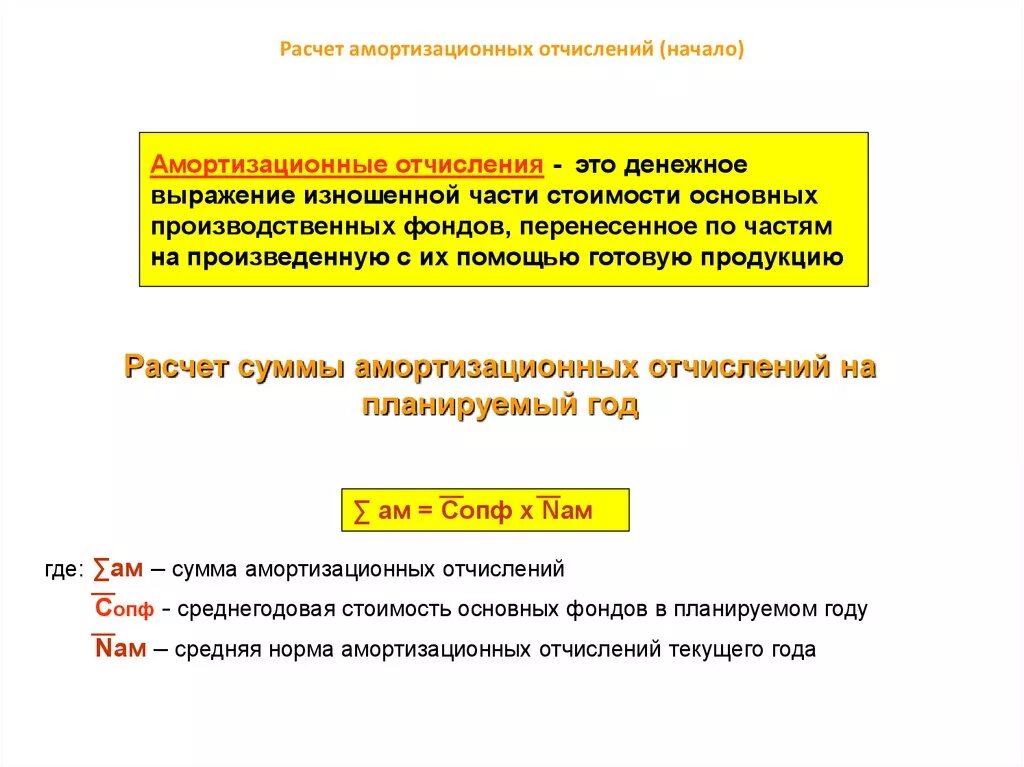 Расчет амортизационных отчислений (начало)

Амортизационные отчисления - это денежное выражение изношенной части стоимости основных производственных фондов, перенесенное по частям на произведенную с их помощью готовую продукцию

Расчет суммы амортизационных отчислений на планируемый год

$\sum ам = \overline{С}опф \times \overline{N}ам$

где: $\sum ам$ – сумма амортизационных отчислений

$\overline{С}_{опф}$ - среднегодовая стоимость основных фондов в планируемом году

$\overline{N}ам$ – средняя норма амортизационных отчислений текущего года